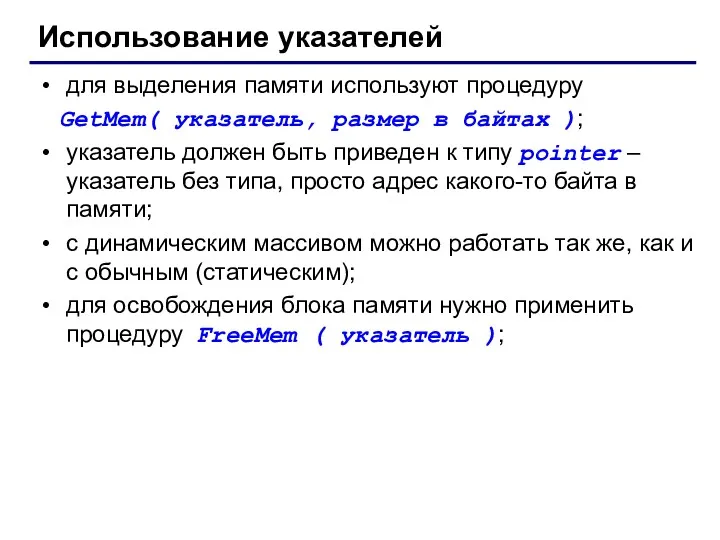 Использование указателей

• для выделения памяти используют процедуру GetMem( указатель, размер в байтах );

• указатель должен быть приведен к типу pointer – указатель без типа, просто адрес какого-то байта в памяти;

• с динамическим массивом можно работать так же, как и с обычным (статическим);

• для освобождения блока памяти нужно применить процедуру FreeMem ( указатель );